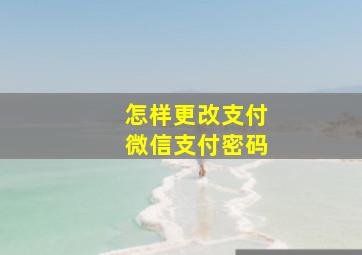 怎样更改支付
微信支付密码